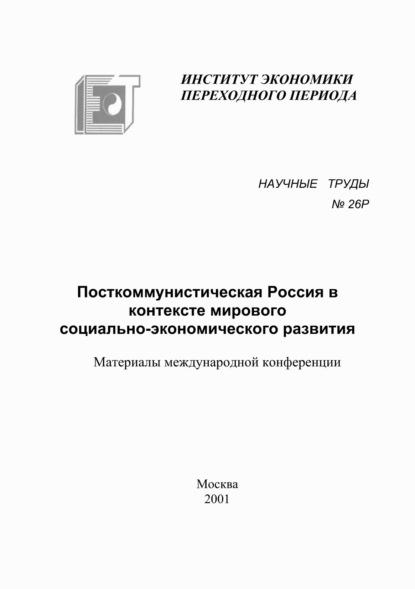 ИНСТИТУТ ЭКОНОМИКИ
ПЕРЕХОДНОГО ПЕРИОДА

НАУЧНЫЕ ТРУДЫ
№ 26Р

Посткоммунистическая Россия в контексте мирового социально-экономического развития

Материалы международной конференции

Москва
2001